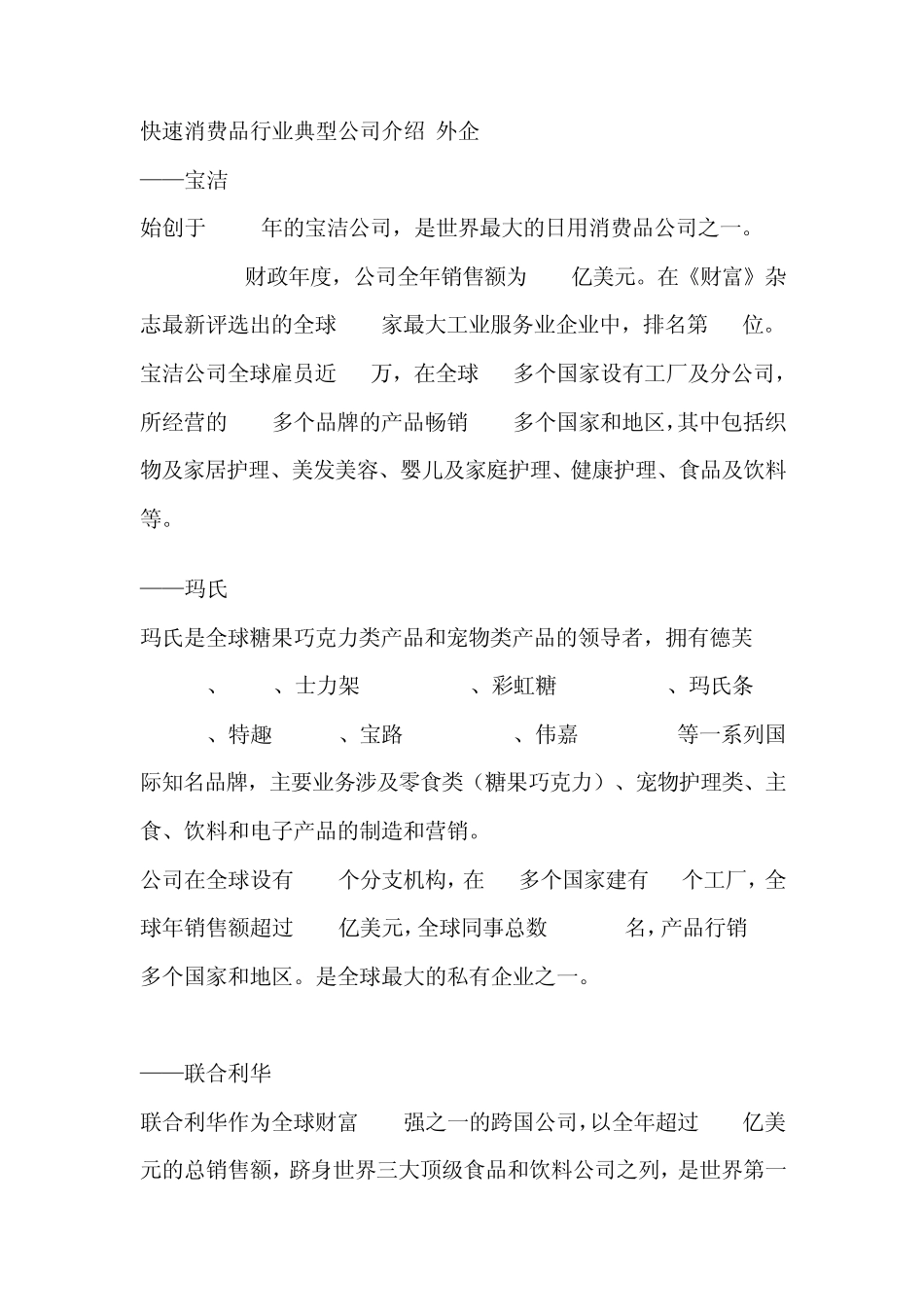 快速消费品行业典型公司介绍 外企

——宝洁

始创于 年的宝洁公司，是世界最大的日用消费品公司之一。 财政年度，公司全年销售额为 亿美元。在《财富》杂志最新评选出的全球 家最大工业服务业企业中，排名第 位。宝洁公司全球雇员近 万，在全球 多个国家设有工厂及分公司，所经营的 多个品牌的产品畅销 多个国家和地区，其中包括织物及家居护理、美发美容、婴儿及家庭护理、健康护理、食品及饮料等。

——玛氏

玛氏是全球糖果巧克力类产品和宠物类产品的领导者，拥有德芙 、 、士力架 、彩虹糖 、玛氏条 、特趣 、宝路 、伟嘉 等一系列国际知名品牌，主要业务涉及零食类（糖果巧克力）、宠物护理类、主食、饮料和电子产品的制造和营销。

公司在全球设有 个分支机构，在 多个国家建有 个工厂，全球年销售额超过 亿美元，全球同事总数 名，产品行销 多个国家和地区。是全球最大的私有企业之一。

——联合利华

联合利华作为全球财富 强之一的跨国公司，以全年超过 亿美元的总销售额，跻身世界三大顶级食品和饮料公司之列，是世界第一